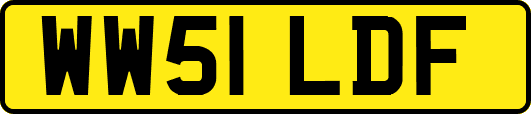 WW51 LDF